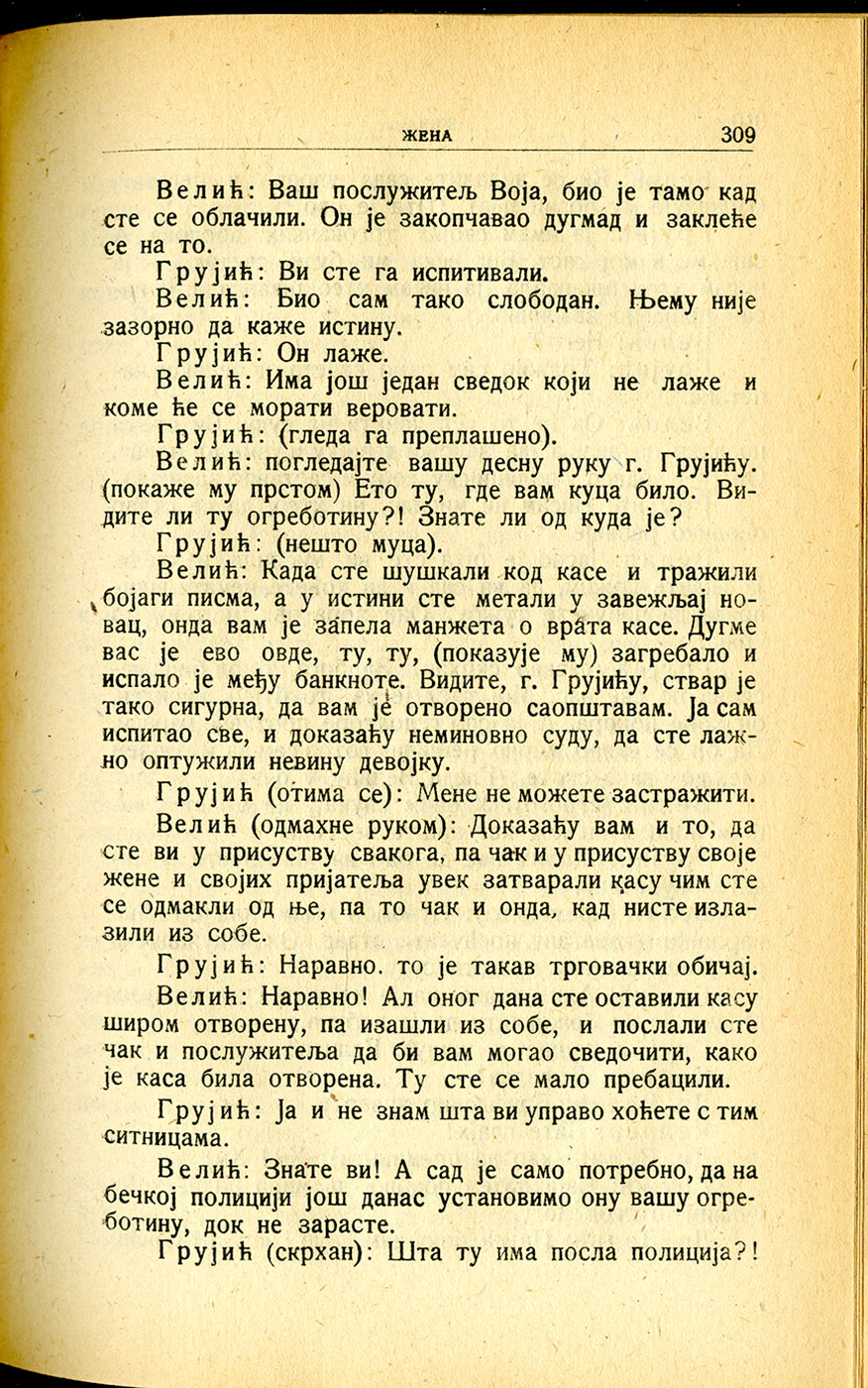 ЖЕНА 309

Велић: Ваш послужитељ Воја, био је тамо кад сте се облачили. Он је закопчавао дугмад и заклеће се на то.

Грујић: Ви сте га испитивали.

Велић: Био сам тако слободан. Њему није зазорно да каже истину.

Грујић: Он лаже.

Велић: Има још један сведок који не лаже и коме ће се морати веровати.

Грујић: (гледа га преплашено).

Велић: погледајте вашу десну руку г. Грујићу. (покаже му прстом) Ето ту, где вам куца било. Видите ли ту огреботину?! Знате ли од куда је?

Грујић: (нешто муца).

Велић: Када сте шушкали код касе и тражили бојаги писма, а у истини сте метали у завежљај новац, онда вам је запела манжета о врата касе. Дугме вас је ево овде, ту, ту, (показује му) загребало и испало је међу банкноте. Видите, г. Грујићу, ствар је тако сигурна, да вам је отворено саопштавам. Ја сам испитао све, и доказаћу неминовно суду, да сте лажно оптужили невину девојку.

Грујић (отима се): Мене не можете застражити.

Велић (одмахне руком): Доказаћу вам и то, да сте ви у присуству свакога, па чак и у присуству своје жене и својих пријатеља увек затварали касу чим сте се одмакли од ње, па то чак и онда, кад нисте излазили из собе.

Грујић: Наравно. то је такав трговачки обичај.

Велић: Наравно! Ал оног дана сте оставили касу широм отворену, па изашли из собе, и послали сте чак и послужитеља да би вам могао сведочити, како је каса била отворена. Ту сте се мало пребацили.

Грујић: Ја и не знам шта ви управо хоћете с тим ситницама.

Велић: Знате ви! А сад је само потребно, да на бечкој полицији још данас установимо ону вашу огреботину, док не зарасте.

Грујић (скрхан): Шта ту има посла полиција?!